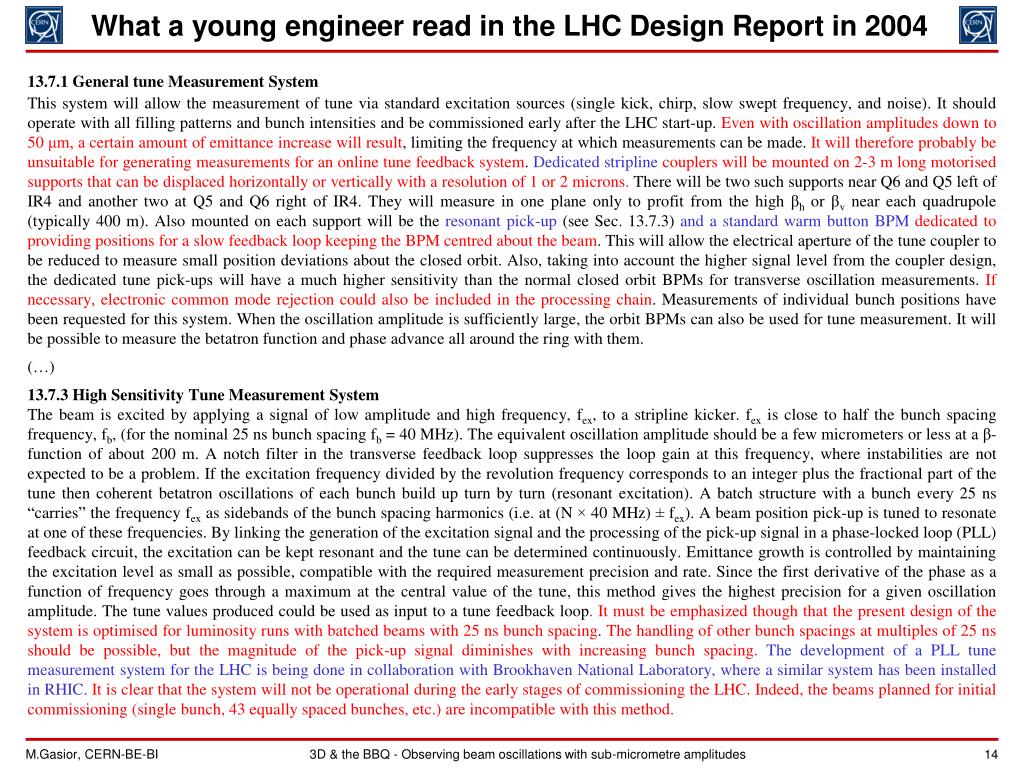 CERN

What a young engineer read in the LHC Design Report in 2004

CERN

13.7.1 General tune Measurement System

This system will allow the measurement of tune via standard excitation sources (single kick, chirp, slow swept frequency, and noise). It should operate with all filling patterns and bunch intensities and be commissioned early after the LHC start-up. Even with oscillation amplitudes down to 50 μm, a certain amount of emittance increase will result, limiting the frequency at which measurements can be made. It will therefore probably be unsuitable for generating measurements for an online tune feedback system. Dedicated stripline couplers will be mounted on 2-3 m long motorised supports that can be displaced horizontally or vertically with a resolution of 1 or 2 microns. There will be two such supports near Q6 and Q5 left of IR4 and another two at Q5 and Q6 right of IR4. They will measure in one plane only to profit from the high $\beta_h$ or $\beta_v$ near each quadrupole (typically 400 m). Also mounted on each support will be the resonant pick-up (see Sec. 13.7.3) and a standard warm button BPM dedicated to providing positions for a slow feedback loop keeping the BPM centred about the beam. This will allow the electrical aperture of the tune coupler to be reduced to measure small position deviations about the closed orbit. Also, taking into account the higher signal level from the coupler design, the dedicated tune pick-ups will have a much higher sensitivity than the normal closed orbit BPMs for transverse oscillation measurements. If necessary, electronic common mode rejection could also be included in the processing chain. Measurements of individual bunch positions have been requested for this system. When the oscillation amplitude is sufficiently large, the orbit BPMs can also be used for tune measurement. It will be possible to measure the betatron function and phase advance all around the ring with them.

(…)

13.7.3 High Sensitivity Tune Measurement System

The beam is excited by applying a signal of low amplitude and high frequency, $f_{ex}$, to a stripline kicker. $f_{ex}$ is close to half the bunch spacing frequency, $f_b$, (for the nominal 25 ns bunch spacing $f_b$ = 40 MHz). The equivalent oscillation amplitude should be a few micrometers or less at a β-function of about 200 m. A notch filter in the transverse feedback loop suppresses the loop gain at this frequency, where instabilities are not expected to be a problem. If the excitation frequency divided by the revolution frequency corresponds to an integer plus the fractional part of the tune then coherent betatron oscillations of each bunch build up turn by turn (resonant excitation). A batch structure with a bunch every 25 ns “carries” the frequency $f_{ex}$ as sidebands of the bunch spacing harmonics (i.e. at (N × 40 MHz) ± $f_{ex}$). A beam position pick-up is tuned to resonate at one of these frequencies. By linking the generation of the excitation signal and the processing of the pick-up signal in a phase-locked loop (PLL) feedback circuit, the excitation can be kept resonant and the tune can be determined continuously. Emittance growth is controlled by maintaining the excitation level as small as possible, compatible with the required measurement precision and rate. Since the first derivative of the phase as a function of frequency goes through a maximum at the central value of the tune, this method gives the highest precision for a given oscillation amplitude. The tune values produced could be used as input to a tune feedback loop. It must be emphasized though that the present design of the system is optimised for luminosity runs with batched beams with 25 ns bunch spacing. The handling of other bunch spacings at multiples of 25 ns should be possible, but the magnitude of the pick-up signal diminishes with increasing bunch spacing. The development of a PLL tune measurement system for the LHC is being done in collaboration with Brookhaven National Laboratory, where a similar system has been installed in RHIC. It is clear that the system will not be operational during the early stages of commissioning the LHC. Indeed, the beams planned for initial commissioning (single bunch, 43 equally spaced bunches, etc.) are incompatible with this method.

M.Gasior, CERN-BE-BI

3D & the BBQ - Observing beam oscillations with sub-micrometre amplitudes

14